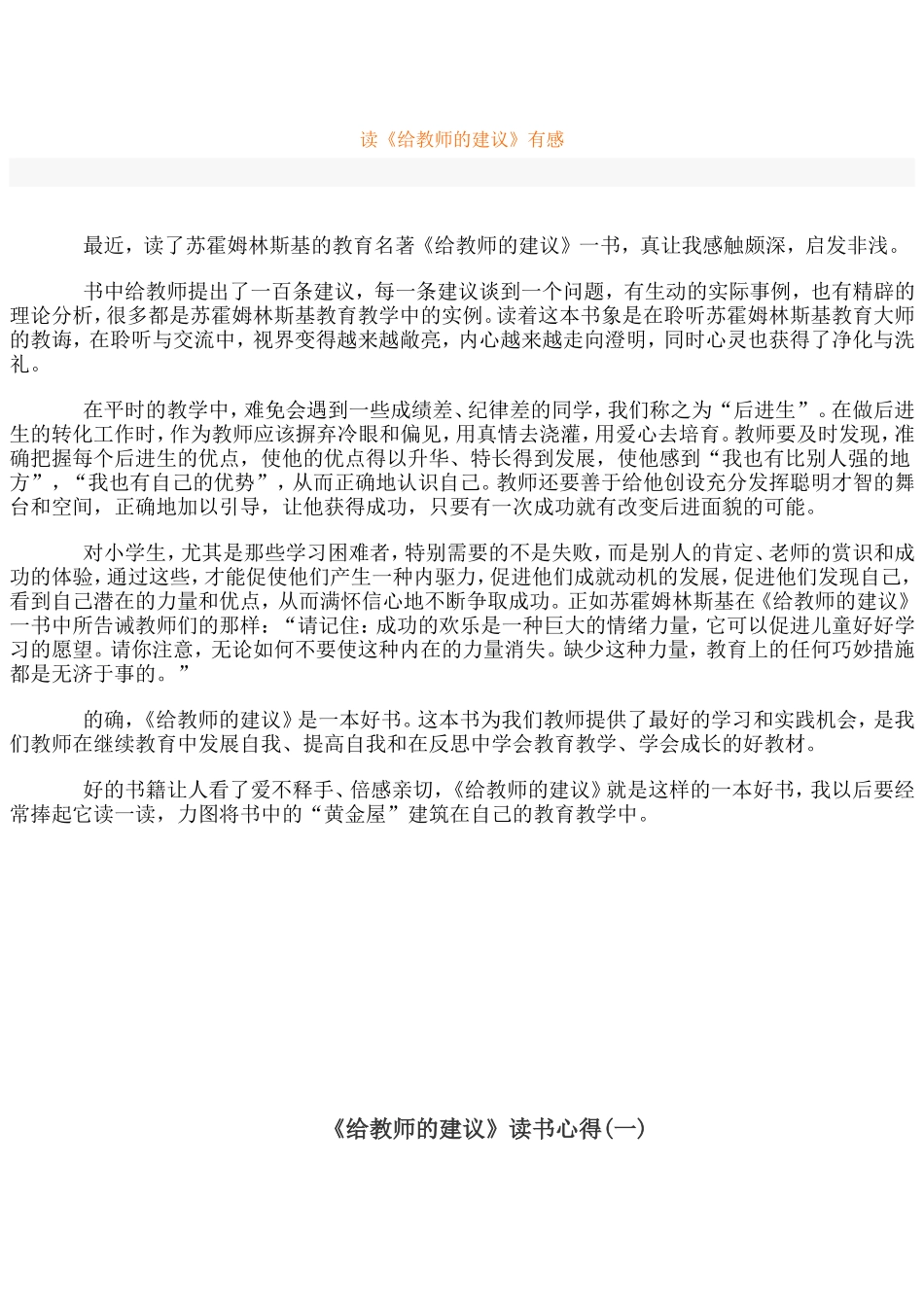 读《给教师的建议》有感

最近，读了苏霍姆林斯基的教育名著《给教师的建议》一书，真让我感触颇深，启发非浅。

书中给教师提出了一百条建议，每一条建议谈到一个问题，有生动的实际事例，也有精辟的理论分析，很多都是苏霍姆林斯基教育教学中的实例。读着这本书象是在聆听苏霍姆林斯基教育大师的教诲，在聆听与交流中，视界变得越来越敞亮，内心越来越走向澄明，同时心灵也获得了净化与洗礼。

在平时的教学中，难免会遇到一些成绩差、纪律差的同学，我们称之为“后进生”。在做后进生的转化工作时，作为教师应该摒弃冷眼和偏见，用真情去浇灌，用爱心去培育。教师要及时发现，准确把握每个后进生的优点，使他的优点得以升华、特长得到发展，使他感到“我也有比别人强的地方”，“我也有自己的优势”，从而正确地认识自己。教师还要善于给他创设充分发挥聪明才智的舞台和空间，正确地加以引导，让他获得成功，只要有一次成功就有改变后进面貌的可能。

对小学生，尤其是那些学习困难者，特别需要的不是失败，而是别人的肯定、老师的赏识和成功的体验，通过这些，才能促使他们产生一种内驱力，促进他们成就动机的发展，促进他们发现自己，看到自己潜在的力量和优点，从而满怀信心地不断争取成功。正如苏霍姆林斯基在《给教师的建议》一书中所告诫教师们的那样：“请记住：成功的欢乐是一种巨大的情绪力量，它可以促进儿童好好学习的愿望。请你注意，无论如何不要使这种内在的力量消失。缺少这种力量，教育上的任何巧妙措施都是无济于事的。”

的确，《给教师的建议》是一本好书。这本书为我们教师提供了最好的学习和实践机会，是我们教师在继续教育中发展自我、提高自我和在反思中学会教育教学、学会成长的好教材。

好的书籍让人看了爱不释手、倍感亲切，《给教师的建议》就是这样的一本好书，我以后要经常捧起它读一读，力图将书中的“黄金屋”建筑在自己的教育教学中。

《给教师的建议》读书心得(一)